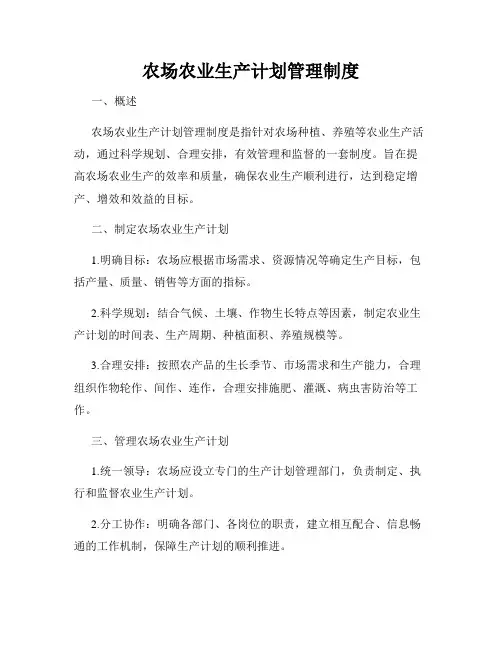 农场农业生产计划管理制度

一、概述

农场农业生产计划管理制度是指针对农场种植、养殖等农业生产活动，通过科学规划、合理安排，有效管理和监督的一套制度。旨在提高农场农业生产的效率和质量，确保农业生产顺利进行，达到稳定增产、增效和效益的目标。

二、制定农场农业生产计划

1.明确目标：农场应根据市场需求、资源情况等确定生产目标，包括产量、质量、销售等方面的指标。

2.科学规划：结合气候、土壤、作物生长特点等因素，制定农业生产计划的时间表、生产周期、种植面积、养殖规模等。

3.合理安排：按照农产品的生长季节、市场需求和生产能力，合理组织作物轮作、间作、连作，合理安排施肥、灌溉、病虫害防治等工作。

三、管理农场农业生产计划

1.统一领导：农场应设立专门的生产计划管理部门，负责制定、执行和监督农业生产计划。

2.分工协作：明确各部门、各岗位的职责，建立相互配合、信息畅通的工作机制，保障生产计划的顺利推进。